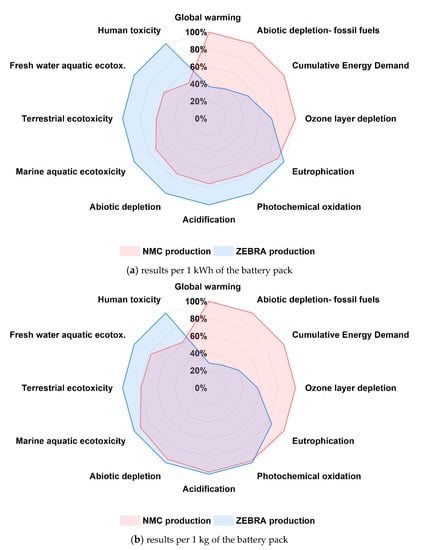 Global warming
Abiotic depletion- fossil fuels
Cumulative Energy Demand
Ozone layer depletion
Eutrophication
Photochemical oxidation
Acidification
Abiotic depletion
Marine aquatic ecotoxicity
Terrestrial ecotoxicity
Fresh water aquatic ecotox.
Human toxicity
100%
80%
60%
40%
20%
0%

NMC production
ZEBRA production

(a) results per 1 kWh of the battery pack

Global warming
Abiotic depletion- fossil fuels
Cumulative Energy Demand
Ozone layer depletion
Eutrophication
Photochemical oxidation
Acidification
Abiotic depletion
Marine aquatic ecotoxicity
Terrestrial ecotoxicity
Fresh water aquatic ecotox.
Human toxicity
100%
80%
60%
40%
20%
0%

NMC production
ZEBRA production

(b) results per 1 kg of the battery pack